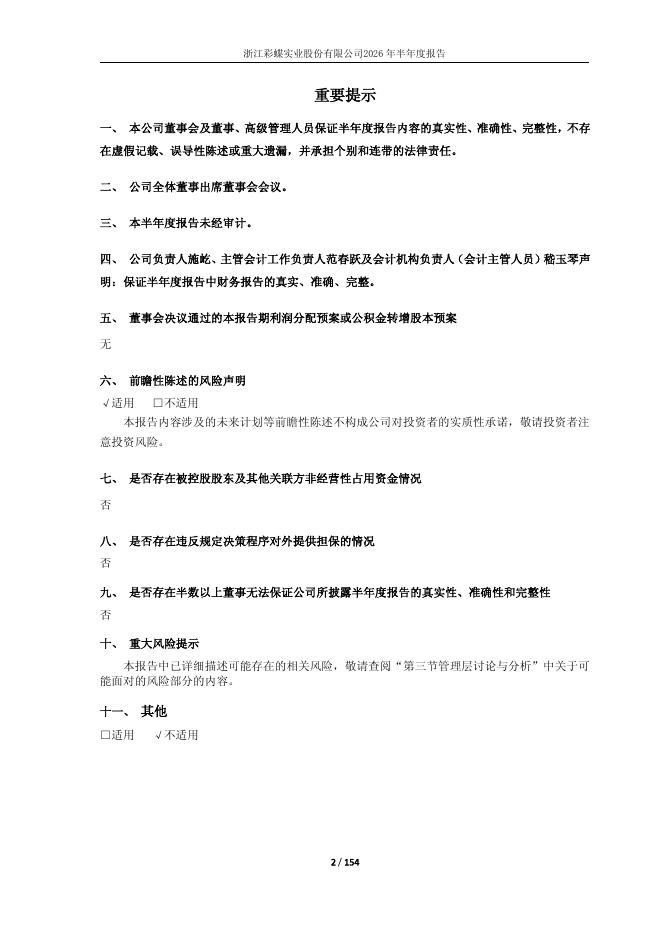 浙江彩蝶实业股份有限公司2026年半年度报告

重要提示

一、 本公司董事会及董事、高级管理人员保证半年度报告内容的真实性、准确性、完整性，不存在虚假记载、误导性陈述或重大遗漏，并承担个别和连带的法律责任。

二、 公司全体董事出席董事会会议。

三、 本半年度报告未经审计。

四、 公司负责人施屹、主管会计工作负责人范春跃及会计机构负责人（会计主管人员）嵇玉琴声明：保证半年度报告中财务报告的真实、准确、完整。

五、 董事会决议通过的本报告期利润分配预案或公积金转增股本预案

无

六、 前瞻性陈述的风险声明

√适用 □不适用

本报告内容涉及的未来计划等前瞻性陈述不构成公司对投资者的实质性承诺，敬请投资者注意投资风险。

七、 是否存在被控股股东及其他关联方非经营性占用资金情况

否

八、 是否存在违反规定决策程序对外提供担保的情况

否

九、 是否存在半数以上董事无法保证公司所披露半年度报告的真实性、准确性和完整性

否

十、 重大风险提示

本报告中已详细描述可能存在的相关风险，敬请查阅“第三节管理层讨论与分析”中关于可能面对的风险部分的内容。

十一、 其他

□适用 √不适用

2 / 154